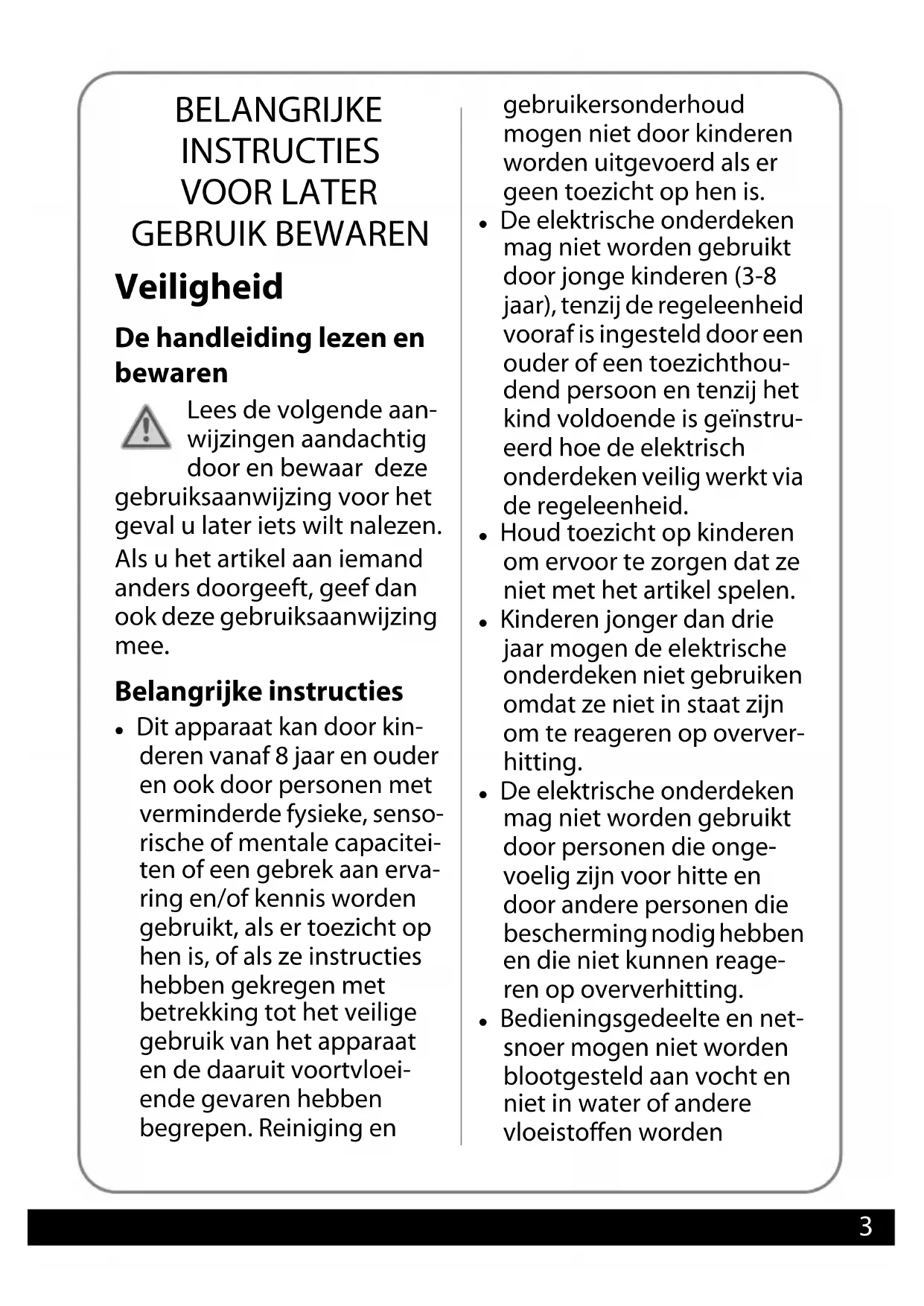 BELANGRIJKE INSTRUCTIES VOOR LATER GEBRUIK BEWAREN

Veiligheid

De handleiding lezen en bewaren

Lees de volgende aanwijzingen aandachtig door en bewaar deze gebruiksaanwijzing voor het geval u later iets wilt nalezen. Als u het artikel aan iemand anders doorgeeft, geef dan ook deze gebruiksaanwijzing mee.

Belangrijke instructies

• Dit apparaat kan door kinderen vanaf 8 jaar en ouder en ook door personen met verminderde fysieke, sensorische of mentale capaciteiten of een gebrek aan ervaring en/of kennis worden gebruikt, als er toezicht op hen is, of als ze instructies hebben gekregen met betrekking tot het veilige gebruik van het apparaat en de daaruit voortvloeiende gevaren hebben begrepen. Reiniging en gebruikersonderhoud mogen niet door kinderen worden uitgevoerd als er geen toezicht op hen is.
• De elektrische onderdeken mag niet worden gebruikt door jonge kinderen (3-8 jaar), tenzij de regeleenheid vooraf is ingesteld door een ouder of een toezichthoudend persoon en tenzij het kind voldoende is geïnstrueerd hoe de elektrisch onderdeken veilig werkt via de regeleenheid.
• Houd toezicht op kinderen om ervoor te zorgen dat ze niet met het artikel spelen.
• Kinderen jonger dan drie jaar mogen de elektrische onderdeken niet gebruiken omdat ze niet in staat zijn om te reageren op oververhitting.
• De elektrische onderdeken mag niet worden gebruikt door personen die ongevoelig zijn voor hitte en door andere personen die bescherming nodig hebben en die niet kunnen reageren op oververhitting.
• Bedieningsgedeelte en netsnoer mogen niet worden blootgesteld aan vocht en niet in water of andere vloeistoffen worden

3